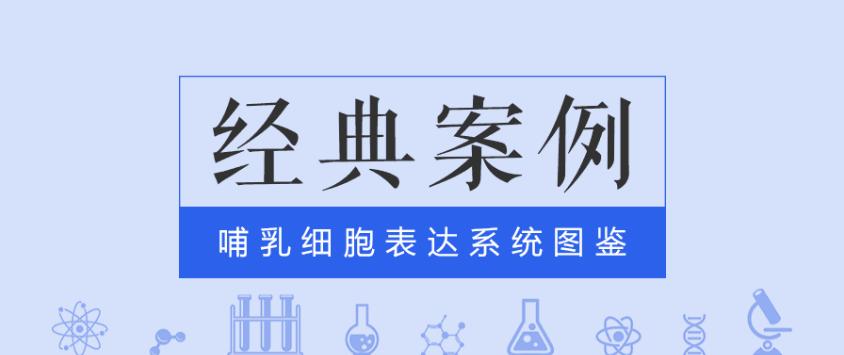 经典案例

哺乳细胞表达系统图鉴